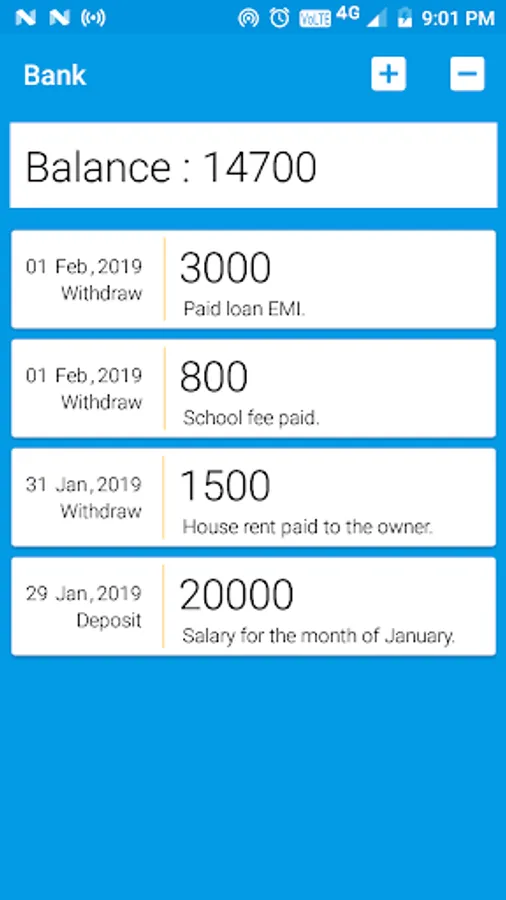 VoLTE 4G 9:01 PM

Bank

+ −

Balance : 14700

01 Feb, 2019
Withdraw
3000
Paid loan EMI.

01 Feb, 2019
Withdraw
800
School fee paid.

31 Jan, 2019
Withdraw
1500
House rent paid to the owner.

29 Jan, 2019
Deposit
20000
Salary for the month of January.